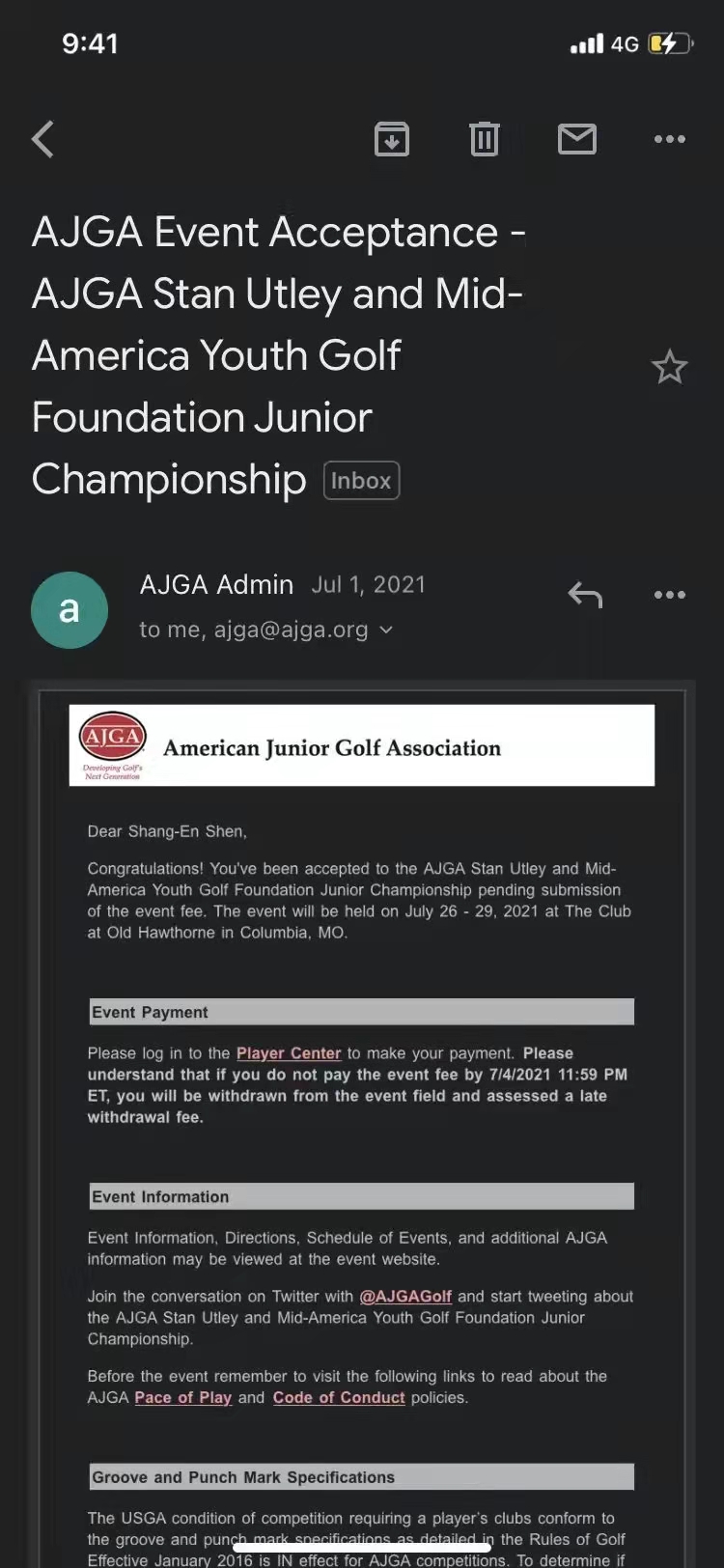 9:41

4G

AJGA Event Acceptance - AJGA Stan Utley and Mid-America Youth Golf Foundation Junior Championship Inbox

a

AJGA Admin Jul 1, 2021

to me, ajga@ajga.org

AJGA
Developing Golf's Next Generation

American Junior Golf Association

Dear Shang-En Shen,

Congratulations! You've been accepted to the AJGA Stan Utley and Mid-America Youth Golf Foundation Junior Championship pending submission of the event fee. The event will be held on July 26 - 29, 2021 at The Club at Old Hawthorne in Columbia, MO.

Event Payment

Please log in to the Player Center to make your payment. Please understand that if you do not pay the event fee by 7/4/2021 11:59 PM ET, you will be withdrawn from the event field and assessed a late withdrawal fee.

Event Information

Event Information, Directions, Schedule of Events, and additional AJGA information may be viewed at the event website.

Join the conversation on Twitter with @AJGAGolf and start tweeting about the AJGA Stan Utley and Mid-America Youth Golf Foundation Junior Championship.

Before the event remember to visit the following links to read about the AJGA Pace of Play and Code of Conduct policies.

Groove and Punch Mark Specifications

The USGA condition of competition requiring a player's clubs conform to the groove and punch mark specifications as detailed in the Rules of Golf Effective January 2016 is IN effect for AJGA competitions. To determine if